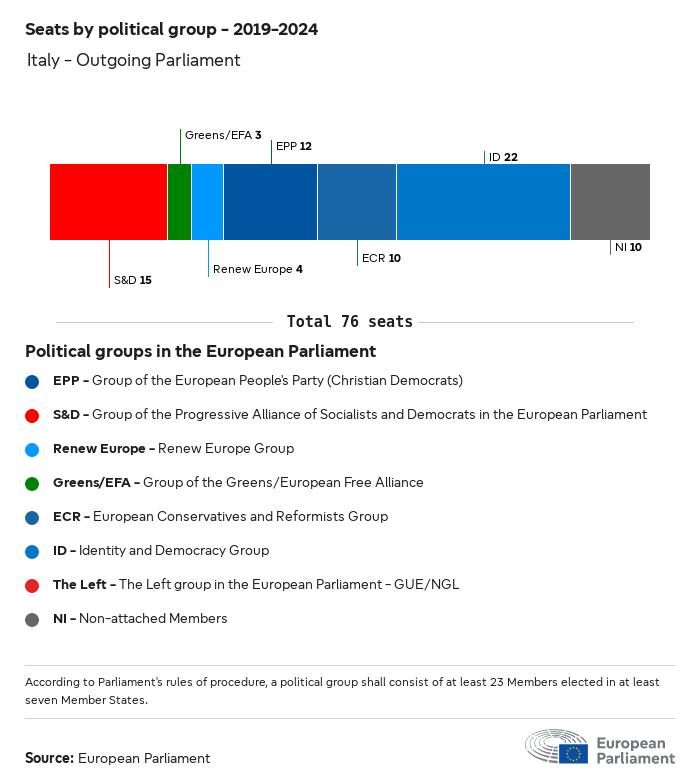 Seats by political group - 2019-2024

Italy - Outgoing Parliament

Greens/EFA 3
EPP 12
ID 22
S&D 15
Renew Europe 4
ECR 10
NI 10

Total 76 seats

Political groups in the European Parliament

EPP - Group of the European People's Party (Christian Democrats)

S&D - Group of the Progressive Alliance of Socialists and Democrats in the European Parliament

Renew Europe - Renew Europe Group

Greens/EFA - Group of the Greens/European Free Alliance

ECR - European Conservatives and Reformists Group

ID - Identity and Democracy Group

The Left - The Left group in the European Parliament - GUE/NGL

NI - Non-attached Members

According to Parliament's rules of procedure, a political group shall consist of at least 23 Members elected in at least seven Member States.

Source: European Parliament

European Parliament